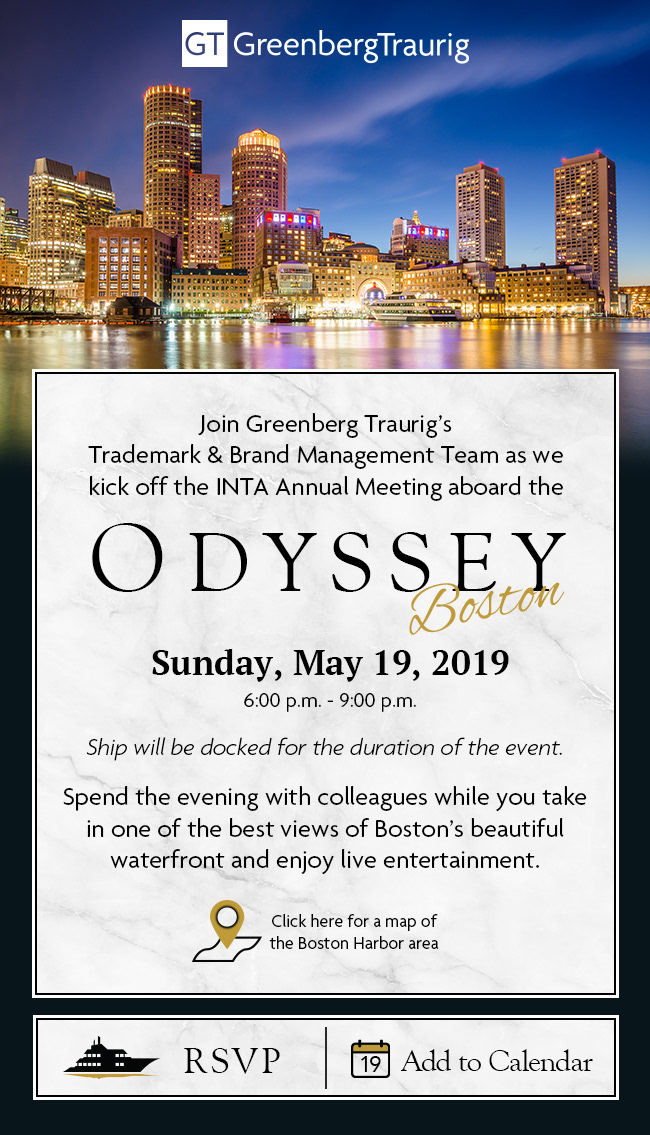 GT GreenbergTraurig

Join Greenberg Traurig's Trademark & Brand Management Team as we kick off the INTA Annual Meeting aboard the

ODYSSEY
Boston

Sunday, May 19, 2019
6:00 p.m. - 9:00 p.m.

Ship will be docked for the duration of the event.

Spend the evening with colleagues while you take in one of the best views of Boston's beautiful waterfront and enjoy live entertainment.

Click here for a map of the Boston Harbor area

RSVP

19 Add to Calendar